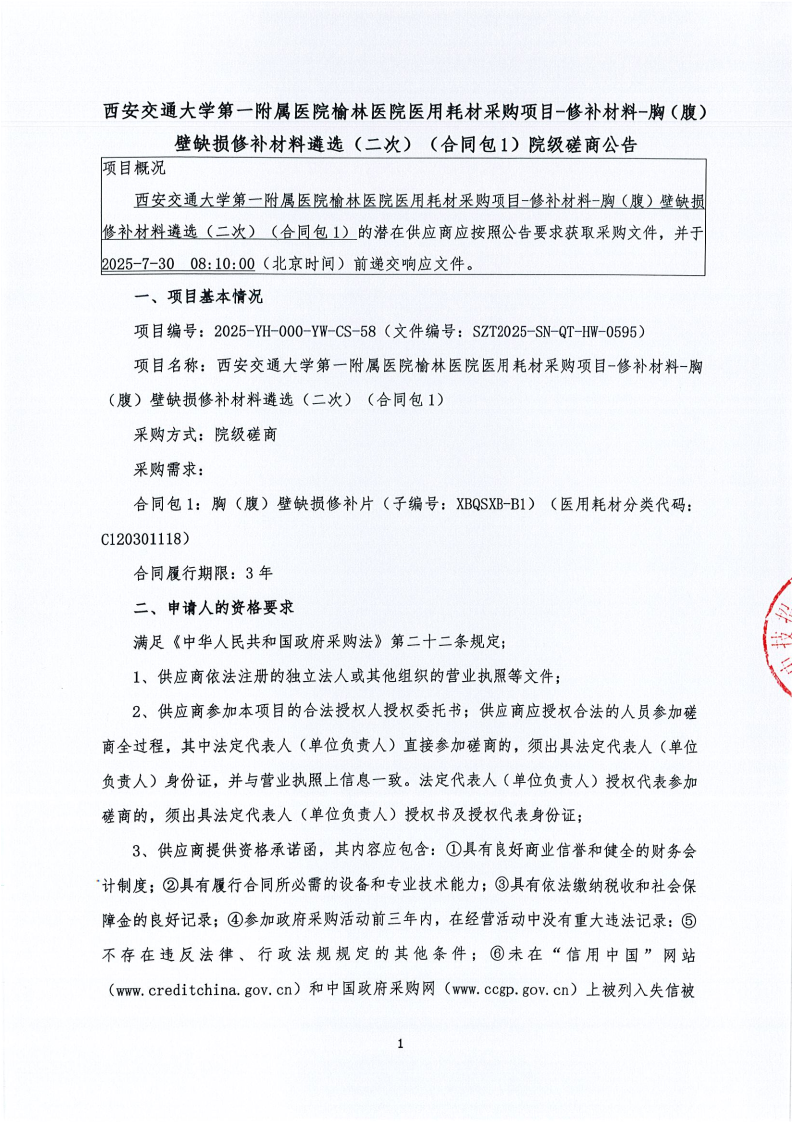 西安交通大学第一附属医院榆林医院医用耗材采购项目-修补材料-胸（腹）壁缺损修补材料遴选（二次）（合同包1）院级磋商公告

项目概况

西安交通大学第一附属医院榆林医院医用耗材采购项目-修补材料-胸（腹）壁缺损修补材料遴选（二次）（合同包1）的潜在供应商应按照公告要求获取采购文件，并于2025-7-30 08:10:00（北京时间）前递交响应文件。

一、项目基本情况

项目编号：2025-YH-000-YW-CS-58（文件编号：SZT2025-SN-QT-HW-0595）

项目名称：西安交通大学第一附属医院榆林医院医用耗材采购项目-修补材料-胸（腹）壁缺损修补材料遴选（二次）（合同包1）

采购方式：院级磋商

采购需求：

合同包1：胸（腹）壁缺损修补片（子编号：XBQSXB-B1）（医用耗材分类代码：C120301118）

合同履行期限：3年

二、申请人的资格要求

满足《中华人民共和国政府采购法》第二十二条规定；

1、供应商依法注册的独立法人或其他组织的营业执照等文件；

2、供应商参加本项目的合法授权人授权委托书；供应商应授权合法的人员参加磋商全过程，其中法定代表人（单位负责人）直接参加磋商的，须出具法定代表人（单位负责人）身份证，并与营业执照上信息一致。法定代表人（单位负责人）授权代表参加磋商的，须出具法定代表人（单位负责人）授权书及授权代表身份证；

3、供应商提供资格承诺函，其内容应包含：①具有良好商业信誉和健全的财务会计制度；②具有履行合同所必需的设备和专业技术能力；③具有依法缴纳税收和社会保障金的良好记录；④参加政府采购活动前三年内，在经营活动中没有重大违法记录；⑤不存在违反法律、行政法规规定的其他条件；⑥未在“信用中国”网站（www.creditchina.gov.cn）和中国政府采购网（www.ccgp.gov.cn）上被列入失信被

1